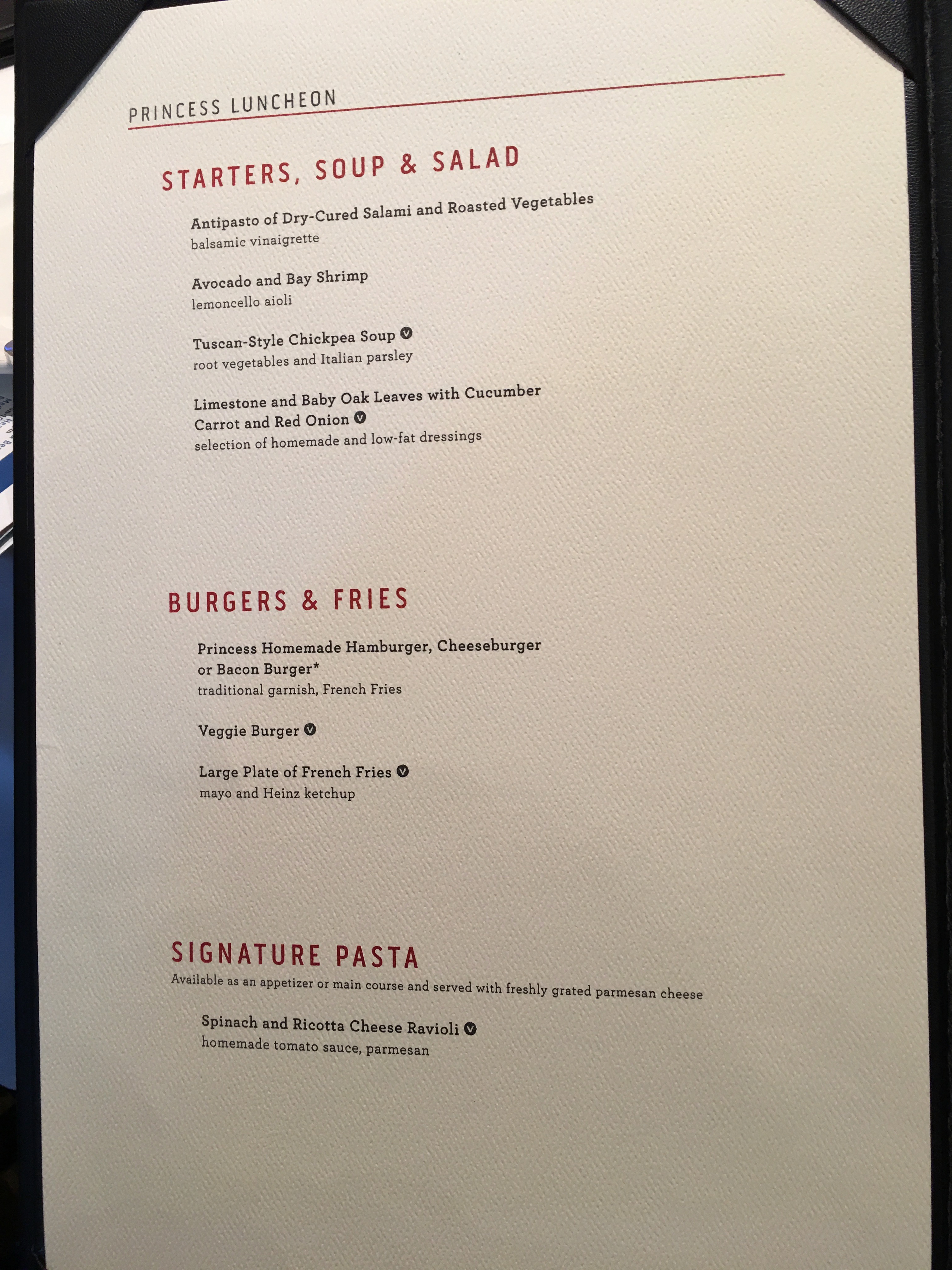 PRINCESS LUNCHEON

STARTERS, SOUP & SALAD

Antipasto of Dry-Cured Salami and Roasted Vegetables
balsamic vinaigrette

Avocado and Bay Shrimp
lemoncello aioli

Tuscan-Style Chickpea Soup V
root vegetables and Italian parsley

Limestone and Baby Oak Leaves with Cucumber Carrot and Red Onion V
selection of homemade and low-fat dressings

BURGERS & FRIES

Princess Homemade Hamburger, Cheeseburger or Bacon Burger*
traditional garnish, French Fries

Veggie Burger V

Large Plate of French Fries V
mayo and Heinz ketchup

SIGNATURE PASTA
Available as an appetizer or main course and served with freshly grated parmesan cheese

Spinach and Ricotta Cheese Ravioli V
homemade tomato sauce, parmesan